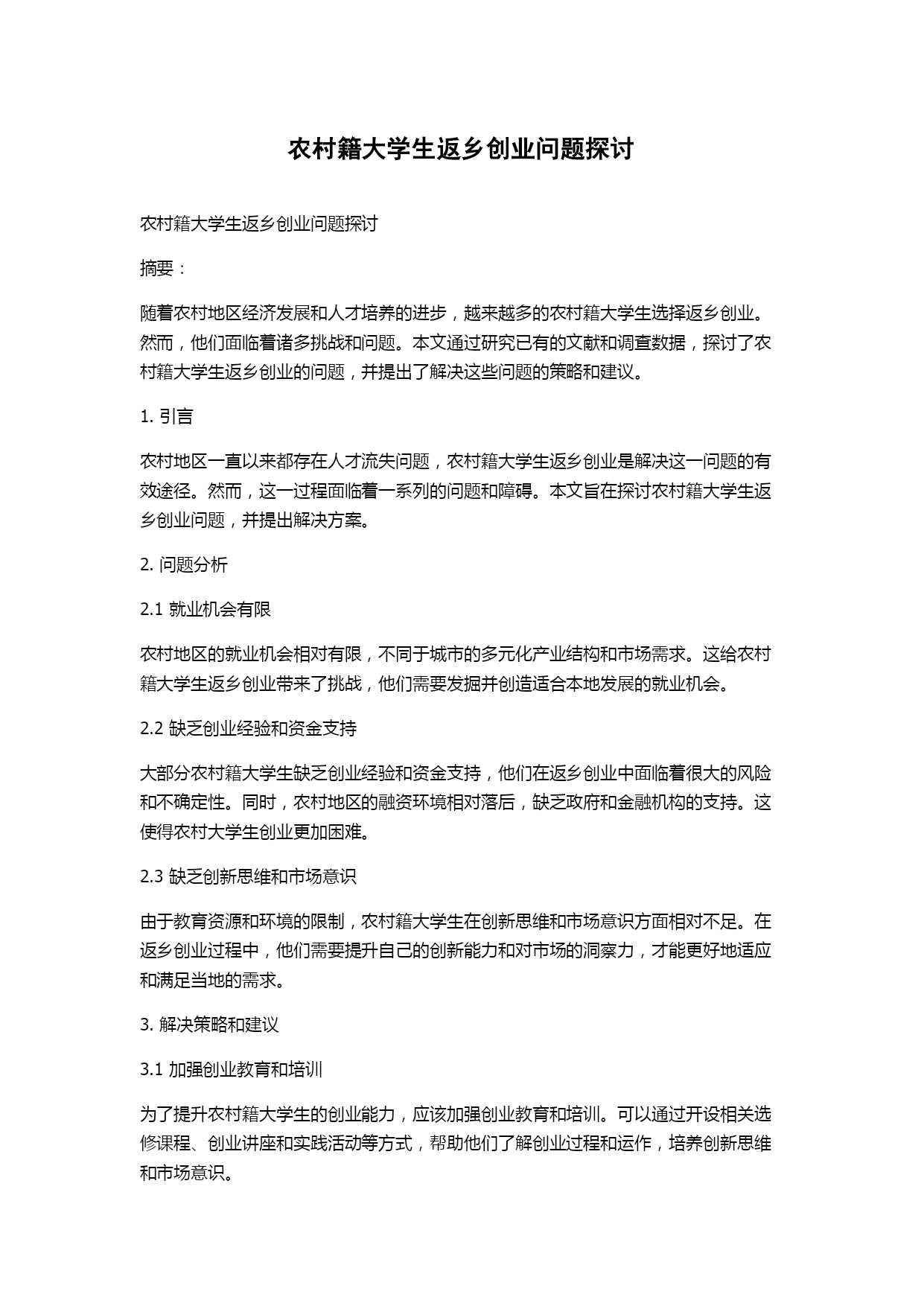 农村籍大学生返乡创业问题探讨

农村籍大学生返乡创业问题探讨

摘要：

随着农村地区经济发展和人才培养的进步，越来越多的农村籍大学生选择返乡创业。然而，他们面临着诸多挑战和问题。本文通过研究已有的文献和调查数据，探讨了农村籍大学生返乡创业的问题，并提出了解决这些问题的策略和建议。

1. 引言

农村地区一直以来都存在人才流失问题，农村籍大学生返乡创业是解决这一问题的有效途径。然而，这一过程面临着一系列的问题和障碍。本文旨在探讨农村籍大学生返乡创业问题，并提出解决方案。

2. 问题分析

2.1 就业机会有限

农村地区的就业机会相对有限，不同于城市的多元化产业结构和市场需求。这给农村籍大学生返乡创业带来了挑战，他们需要发掘并创造适合本地发展的就业机会。

2.2 缺乏创业经验和资金支持

大部分农村籍大学生缺乏创业经验和资金支持，他们在返乡创业中面临着很大的风险和不确定性。同时，农村地区的融资环境相对落后，缺乏政府和金融机构的支持。这使得农村大学生创业更加困难。

2.3 缺乏创新思维和市场意识

由于教育资源和环境的限制，农村籍大学生在创新思维和市场意识方面相对不足。在返乡创业过程中，他们需要提升自己的创新能力和对市场的洞察力，才能更好地适应和满足当地的需求。

3. 解决策略和建议

3.1 加强创业教育和培训

为了提升农村籍大学生的创业能力，应该加强创业教育和培训。可以通过开设相关选修课程、创业讲座和实践活动等方式，帮助他们了解创业过程和运作，培养创新思维和市场意识。